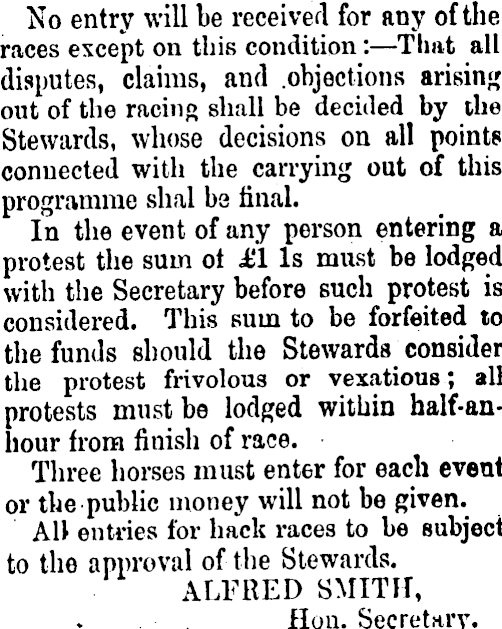 No entry will be received for any of the races except on this condition:—That all disputes, claims, and objections arising out of the racing shall be decided by the Stewards, whose decisions on all points connected with the carrying out of this programme shal be final.

In the event of any person entering a protest the sum of £1 1s must be lodged with the Secretary before such protest is considered. This sum to be forfeited to the funds should the Stewards consider the protest frivolous or vexatious; all protests must be lodged within half-an-hour from finish of race.

Three horses must enter for each event or the public money will not be given.

All entries for hack races to be subject to the approval of the Stewards.

ALFRED SMITH,
Hon. Secretary.